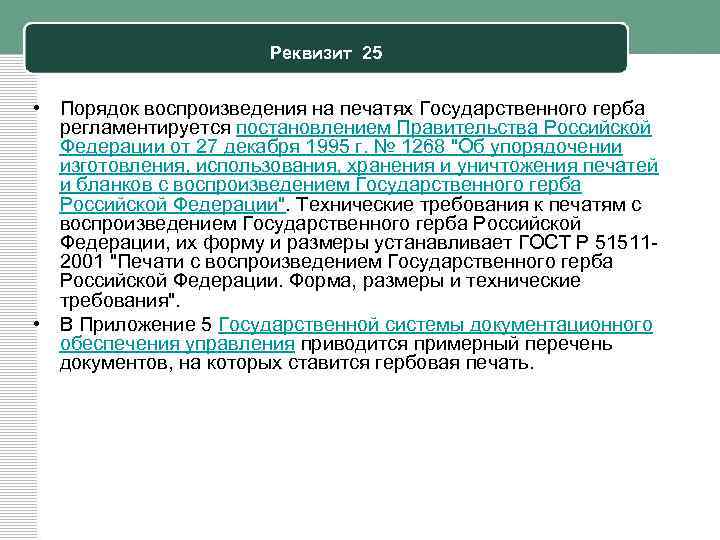 Реквизит 25

• Порядок воспроизведения на печатях Государственного герба регламентируется постановлением Правительства Российской Федерации от 27 декабря 1995 г. № 1268 "Об упорядочении изготовления, использования, хранения и уничтожения печатей и бланков с воспроизведением Государственного герба Российской Федерации". Технические требования к печатям с воспроизведением Государственного герба Российской Федерации, их форму и размеры устанавливает ГОСТ Р 51511-2001 "Печати с воспроизведением Государственного герба Российской Федерации. Форма, размеры и технические требования".
• В Приложение 5 Государственной системы документационного обеспечения управления приводится примерный перечень документов, на которых ставится гербовая печать.